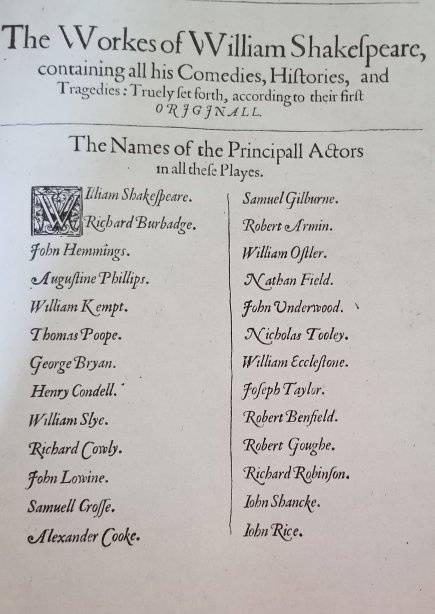 The Workes of William Shakeſpeare, containing all his Comedies, Hiſtories, and Tragedies: Truely ſet forth, according to their firſt ORJGJNALL.

The Names of the Principall Actors in all theſe Playes.

William Shakeſpeare.
Richard Burbadge.
John Hemmings.
Auguſtine Phillips.
William Kempt.
Thomas Poope.
George Bryan.
Henry Condell.
William Slye.
Richard Cowly.
John Lowine.
Samuell Croſſe.
Alexander Cooke.

Samuel Gilburne.
Robert Armin.
William Oſtler.
Nathan Field.
John Underwood.
Nicholas Tooley.
William Eccleſtone.
Joſeph Taylor.
Robert Benfield.
Robert Goughe.
Richard Robinſon.
Iohn Shancke.
Iohn Rice.